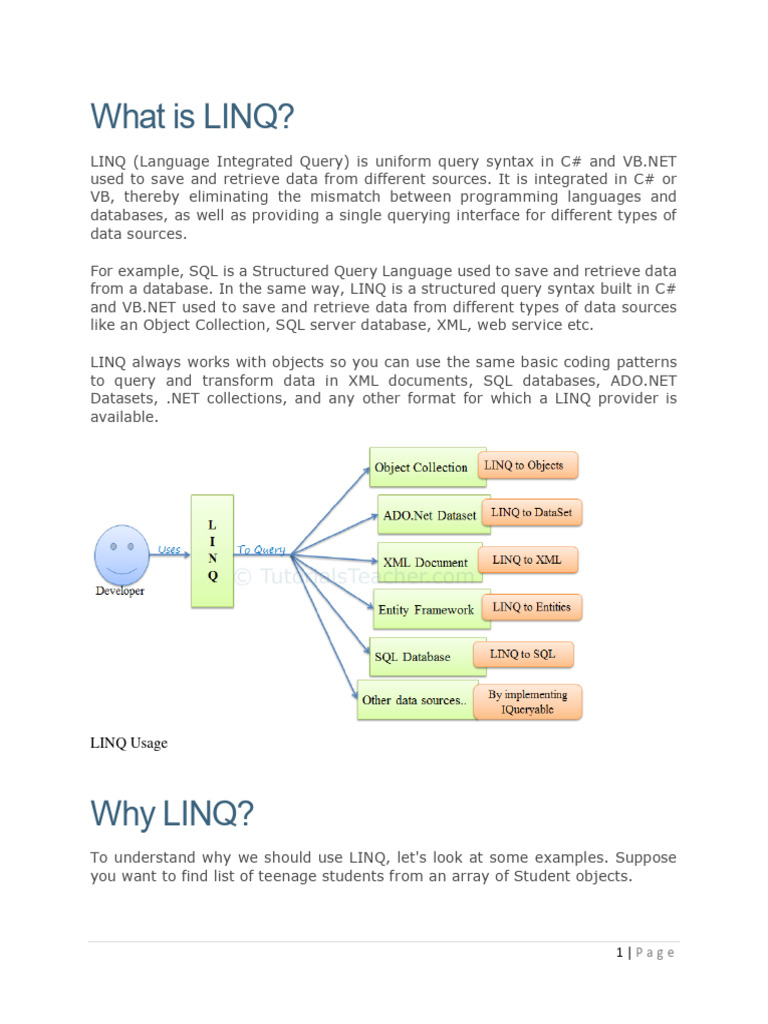 What is LINQ?

LINQ (Language Integrated Query) is uniform query syntax in C# and VB.NET used to save and retrieve data from different sources. It is integrated in C# or VB, thereby eliminating the mismatch between programming languages and databases, as well as providing a single querying interface for different types of data sources.

For example, SQL is a Structured Query Language used to save and retrieve data from a database. In the same way, LINQ is a structured query syntax built in C# and VB.NET used to save and retrieve data from different types of data sources like an Object Collection, SQL server database, XML, web service etc.

LINQ always works with objects so you can use the same basic coding patterns to query and transform data in XML documents, SQL databases, ADO.NET Datasets, .NET collections, and any other format for which a LINQ provider is available.

Developer
Uses
L
I
N
Q
To Query
© TutorialsTeacher.com
Object Collection
LINQ to Objects
ADO.Net Dataset
LINQ to DataSet
XML Document
LINQ to XML
Entity Framework
LINQ to Entities
SQL Database
LINQ to SQL
Other data sources..
By implementing IQueryable

LINQ Usage

Why LINQ?

To understand why we should use LINQ, let's look at some examples. Suppose you want to find list of teenage students from an array of Student objects.

1 | Page